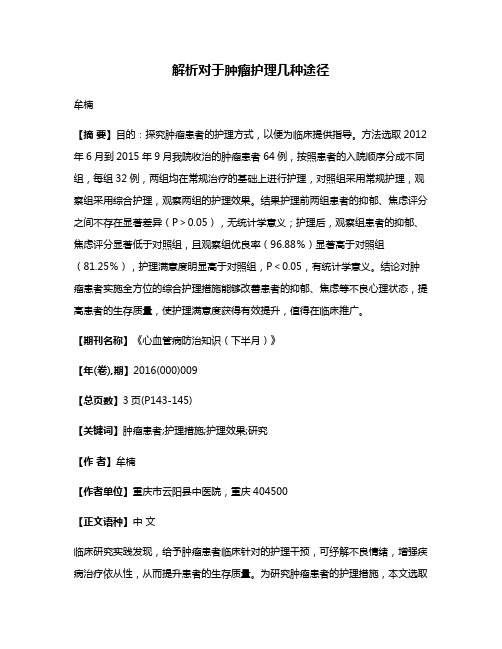 解析对于肿瘤护理几种途径

牟楠

【摘 要】目的：探究肿瘤患者的护理方式，以便为临床提供指导。方法选取 2012 年 6 月到 2015 年 9 月我院收治的肿瘤患者 64 例，按照患者的入院顺序分成不同组，每组 32 例，两组均在常规治疗的基础上进行护理，对照组采用常规护理，观察组采用综合护理，观察两组的护理效果。结果护理前两组患者的抑郁、焦虑评分之间不存在显著差异（P＞0.05），无统计学意义；护理后，观察组患者的抑郁、焦虑评分显著低于对照组，且观察组优良率（96.88%）显著高于对照组（81.25%），护理满意度明显高于对照组，P＜0.05，有统计学意义。结论对肿瘤患者实施全方位的综合护理措施能够改善患者的抑郁、焦虑等不良心理状态，提高患者的生存质量，使护理满意度获得有效提升，值得在临床推广。

【期刊名称】《心血管病防治知识（下半月）》

【年(卷),期】2016(000)009

【总页数】3 页(P143-145)

【关键词】肿瘤患者;护理措施;护理效果;研究

【作 者】牟楠

【作者单位】重庆市云阳县中医院，重庆 404500

【正文语种】中 文

临床研究实践发现，给予肿瘤患者临床针对的护理干预，可纾解不良情绪，增强疾病治疗依从性，从而提升患者的生存质量。为研究肿瘤患者的护理措施，本文选取